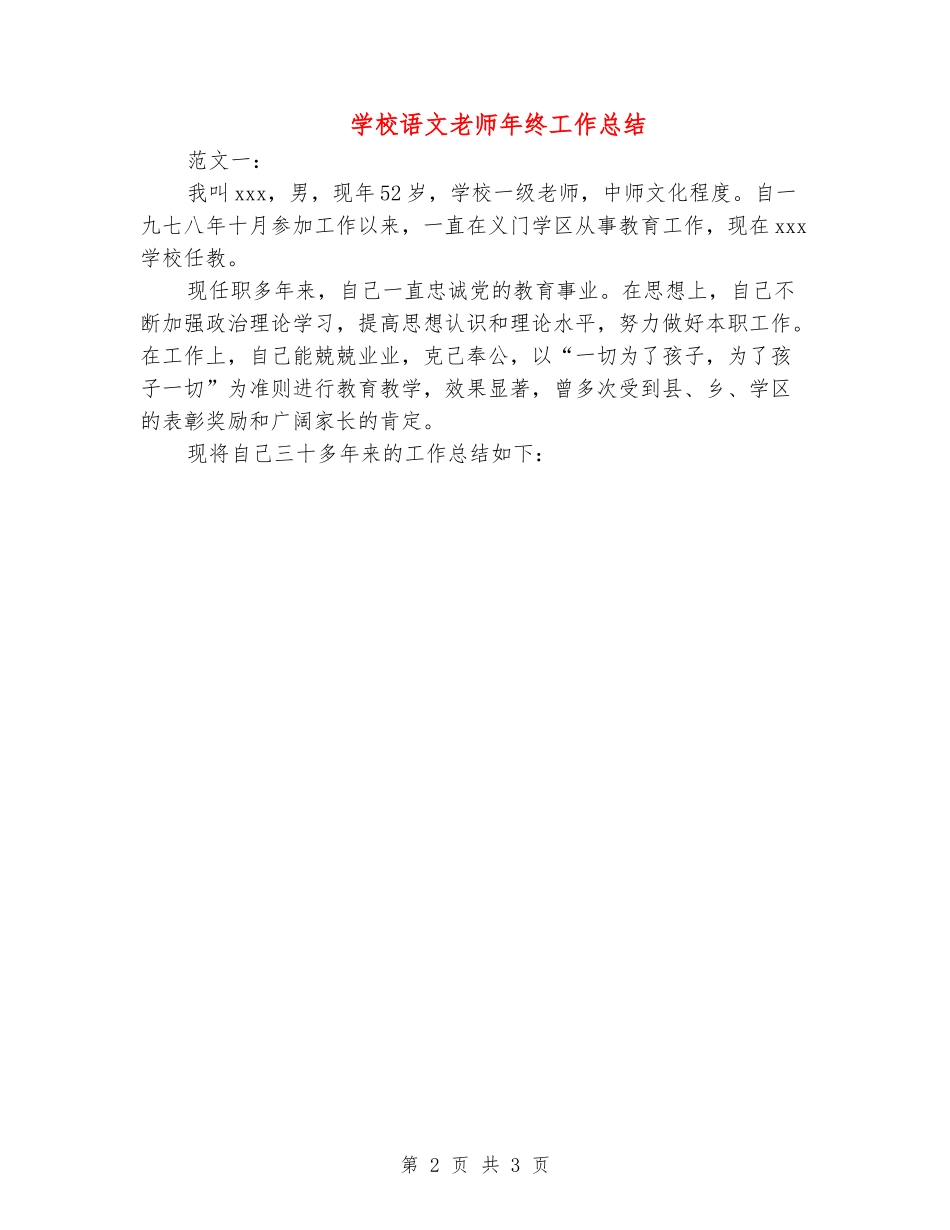 学校语文老师年终工作总结

范文一：

我叫xxx，男，现年52岁，学校一级老师，中师文化程度。自一九七八年十月参加工作以来，一直在义门学区从事教育工作，现在xxx学校任教。

现任职多年来，自己一直忠诚党的教育事业。在思想上，自己不断加强政治理论学习，提高思想认识和理论水平，努力做好本职工作。在工作上，自己能兢兢业业，克己奉公，以“一切为了孩子，为了孩子一切”为准则进行教育教学，效果显著，曾多次受到县、乡、学区的表彰奖励和广阔家长的肯定。

现将自己三十多年来的工作总结如下：

第 2 页 共 3 页